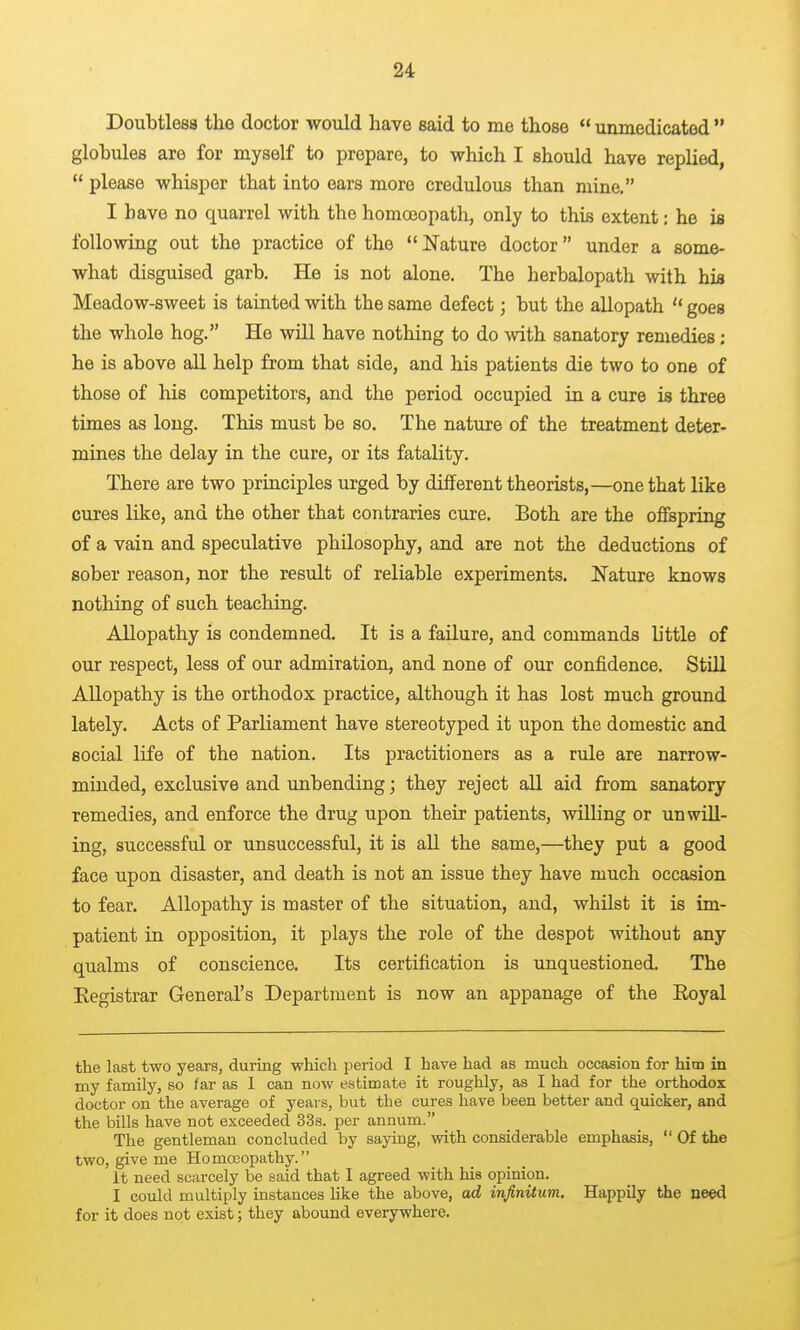 24

Doubtless the doctor would have said to me those "unmedicated" globules are for myself to prepare, to which I should have replied, "please whisper that into ears more credulous than mine."

I have no quarrel with the homœopath, only to this extent: he is following out the practice of the "Nature doctor" under a somewhat disguised garb. He is not alone. The herbalopath with his Meadow-sweet is tainted with the same defect; but the allopath "goes the whole hog." He will have nothing to do with sanatory remedies: he is above all help from that side, and his patients die two to one of those of his competitors, and the period occupied in a cure is three times as long. This must be so. The nature of the treatment determines the delay in the cure, or its fatality.

There are two principles urged by different theorists,—one that like cures like, and the other that contraries cure. Both are the offspring of a vain and speculative philosophy, and are not the deductions of sober reason, nor the result of reliable experiments. Nature knows nothing of such teaching.

Allopathy is condemned. It is a failure, and commands little of our respect, less of our admiration, and none of our confidence. Still Allopathy is the orthodox practice, although it has lost much ground lately. Acts of Parliament have stereotyped it upon the domestic and social life of the nation. Its practitioners as a rule are narrow-minded, exclusive and unbending; they reject all aid from sanatory remedies, and enforce the drug upon their patients, willing or unwilling, successful or unsuccessful, it is all the same,—they put a good face upon disaster, and death is not an issue they have much occasion to fear. Allopathy is master of the situation, and, whilst it is impatient in opposition, it plays the role of the despot without any qualms of conscience. Its certification is unquestioned. The Registrar General's Department is now an appanage of the Royal

the last two years, during which period I have had as much occasion for him in my family, so far as I can now estimate it roughly, as I had for the orthodox doctor on the average of years, but the cures have been better and quicker, and the bills have not exceeded 33s. per annum."

The gentleman concluded by saying, with considerable emphasis, "Of the two, give me Homœopathy."

It need scarcely be said that I agreed with his opinion.

I could multiply instances like the above, ad infinitum. Happily the need for it does not exist; they abound everywhere.